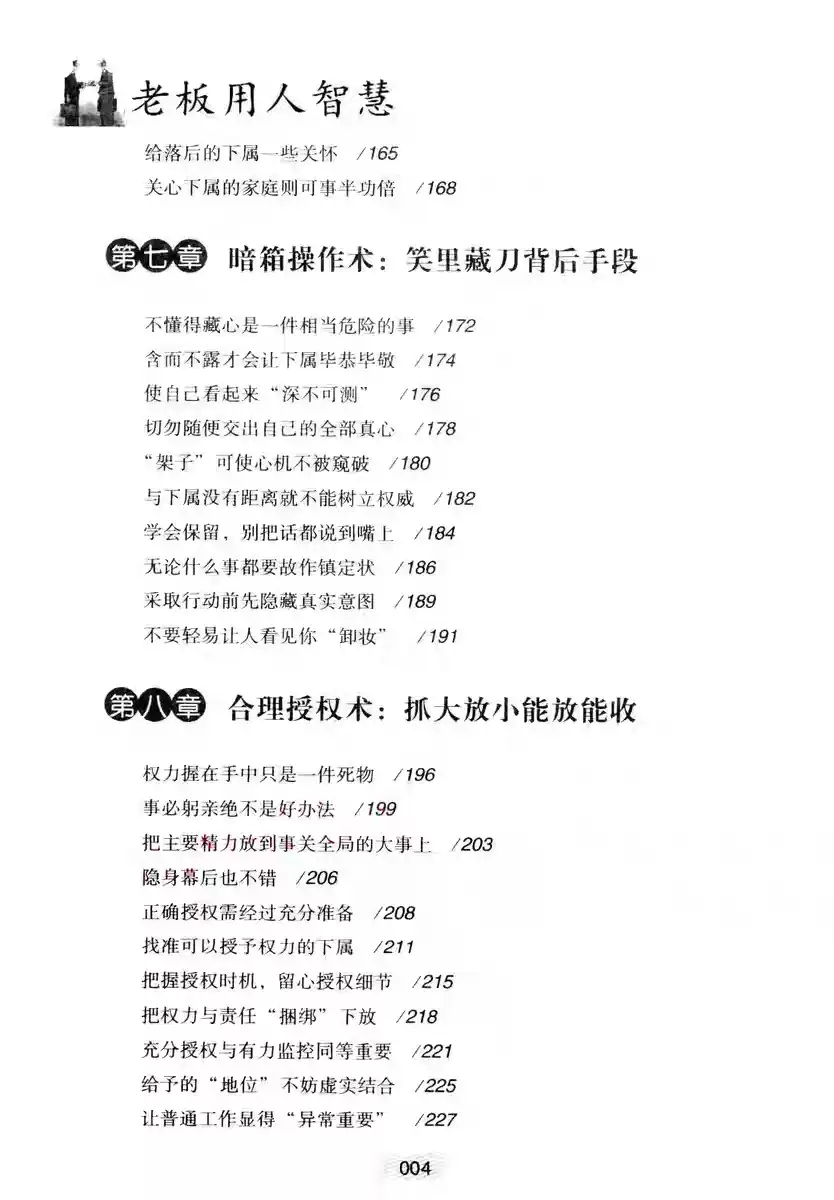 老板用人智慧

给落后的下属一些关怀 /165
关心下属的家庭则可事半功倍 /168

第七章 暗箱操作术：笑里藏刀背后手段

不懂得藏心是一件相当危险的事 /172
含而不露才会让下属毕恭毕敬 /174
使自己看起来“深不可测” /176
切勿随便交出自己的全部真心 /178
“架子”可使心机不被窥破 /180
与下属没有距离就不能树立权威 /182
学会保留，别把话都说到嘴上 /184
无论什么事都要故作镇定状 /186
采取行动前先隐藏真实意图 /189
不要轻易让人看见你“卸妆” /191

第八章 合理授权术：抓大放小能放能收

权力握在手中只是一件死物 /196
事必躬亲绝不是好办法 /199
把主要精力放到事关全局的大事上 /203
隐身幕后也不错 /206
正确授权需经过充分准备 /208
找准可以授予权力的下属 /211
把握授权时机，留心授权细节 /215
把权力与责任“捆绑”下放 /218
充分授权与有力监控同等重要 /221
给予的“地位”不妨虚实结合 /225
让普通工作显得“异常重要” /227

004